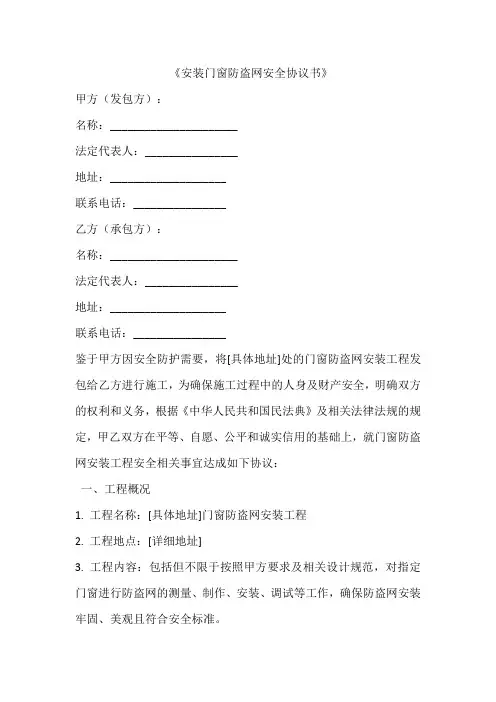 《安装门窗防盗网安全协议书》

甲方（发包方）：

名称：______________________

法定代表人：________________

地址：____________________

联系电话：________________

乙方（承包方）：

名称：______________________

法定代表人：________________

地址：____________________

联系电话：________________

鉴于甲方因安全防护需要，将[具体地址]处的门窗防盗网安装工程发包给乙方进行施工，为确保施工过程中的人身及财产安全，明确双方的权利和义务，根据《中华人民共和国民法典》及相关法律法规的规定，甲乙双方在平等、自愿、公平和诚实信用的基础上，就门窗防盗网安装工程安全相关事宜达成如下协议：

一、工程概况

1. 工程名称：[具体地址]门窗防盗网安装工程

2. 工程地点：[详细地址]

3. 工程内容：包括但不限于按照甲方要求及相关设计规范，对指定门窗进行防盗网的测量、制作、安装、调试等工作，确保防盗网安装牢固、美观且符合安全标准。